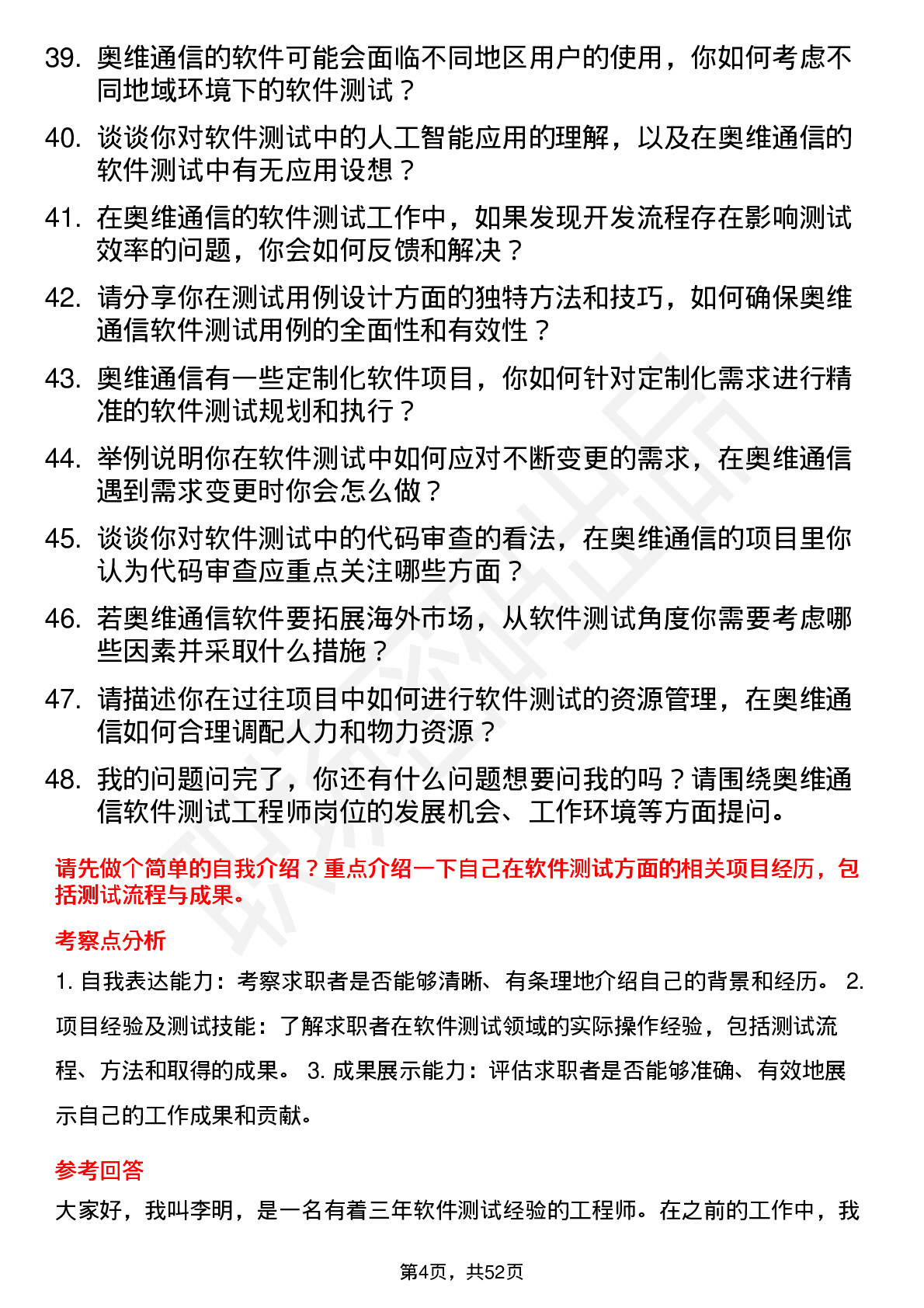 39. 奥维通信的软件可能会面临不同地区用户的使用，你如何考虑不同地域环境下的软件测试？

40. 谈谈你对软件测试中的人工智能应用的理解，以及在奥维通信的软件测试中有无应用设想？

41. 在奥维通信的软件测试工作中，如果发现开发流程存在影响测试效率的问题，你会如何反馈和解决？

42. 请分享你在测试用例设计方面的独特方法和技巧，如何确保奥维通信软件测试用例的全面性和有效性？

43. 奥维通信有一些定制化软件项目，你如何针对定制化需求进行精准的软件测试规划和执行？

44. 举例说明你在软件测试中如何应对不断变更的需求，在奥维通信遇到需求变更时你会怎么做？

45. 谈谈你对软件测试中的代码审查的看法，在奥维通信的项目里你认为代码审查应重点关注哪些方面？

46. 若奥维通信软件要拓展海外市场，从软件测试角度你需要考虑哪些因素并采取什么措施？

47. 请描述你在过往项目中如何进行软件测试的资源管理，在奥维通信如何合理调配人力和物力资源？

48. 我的问题问完了，你还有什么问题想要问我的吗？请围绕奥维通信软件测试工程师岗位的发展机会、工作环境等方面提问。

请先做个简单的自我介绍？重点介绍一下自己在软件测试方面的相关项目经历，包括测试流程与成果。

考察点分析

1. 自我表达能力：考察求职者是否能够清晰、有条理地介绍自己的背景和经历。 2. 项目经验及测试技能：了解求职者在软件测试领域的实际操作经验，包括测试流程、方法和取得的成果。 3. 成果展示能力：评估求职者是否能够准确、有效地展示自己的工作成果和贡献。

参考回答

大家好，我叫李明，是一名有着三年软件测试经验的工程师。在之前的工作中，我

第4页，共52页